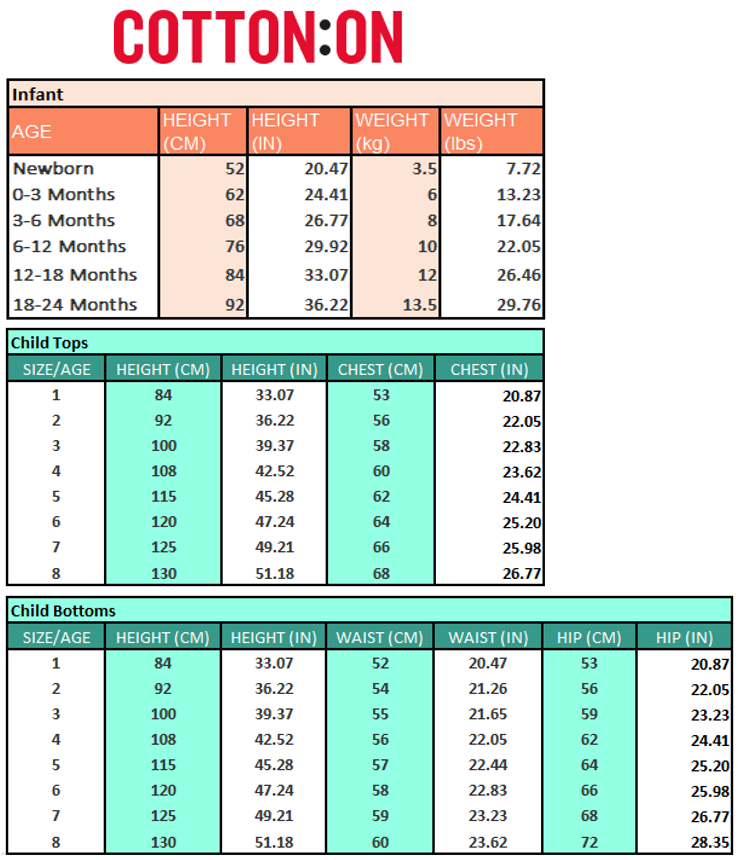 COTTON:ON

Infant

| AGE | HEIGHT (CM) | HEIGHT (IN) | WEIGHT (kg) | WEIGHT (lbs) |
|---|---|---|---|---|
| Newborn | 52 | 20.47 | 3.5 | 7.72 |
| 0-3 Months | 62 | 24.41 | 6 | 13.23 |
| 3-6 Months | 68 | 26.77 | 8 | 17.64 |
| 6-12 Months | 76 | 29.92 | 10 | 22.05 |
| 12-18 Months | 84 | 33.07 | 12 | 26.46 |
| 18-24 Months | 92 | 36.22 | 13.5 | 29.76 |

Child Tops

| SIZE/AGE | HEIGHT (CM) | HEIGHT (IN) | CHEST (CM) | CHEST (IN) |
|---|---|---|---|---|
| 1 | 84 | 33.07 | 53 | 20.87 |
| 2 | 92 | 36.22 | 56 | 22.05 |
| 3 | 100 | 39.37 | 58 | 22.83 |
| 4 | 108 | 42.52 | 60 | 23.62 |
| 5 | 115 | 45.28 | 62 | 24.41 |
| 6 | 120 | 47.24 | 64 | 25.20 |
| 7 | 125 | 49.21 | 66 | 25.98 |
| 8 | 130 | 51.18 | 68 | 26.77 |

Child Bottoms

| SIZE/AGE | HEIGHT (CM) | HEIGHT (IN) | WAIST (CM) | WAIST (IN) | HIP (CM) | HIP (IN) |
|---|---|---|---|---|---|---|
| 1 | 84 | 33.07 | 52 | 20.47 | 53 | 20.87 |
| 2 | 92 | 36.22 | 54 | 21.26 | 56 | 22.05 |
| 3 | 100 | 39.37 | 55 | 21.65 | 59 | 23.23 |
| 4 | 108 | 42.52 | 56 | 22.05 | 62 | 24.41 |
| 5 | 115 | 45.28 | 57 | 22.44 | 64 | 25.20 |
| 6 | 120 | 47.24 | 58 | 22.83 | 66 | 25.98 |
| 7 | 125 | 49.21 | 59 | 23.23 | 68 | 26.77 |
| 8 | 130 | 51.18 | 60 | 23.62 | 72 | 28.35 |